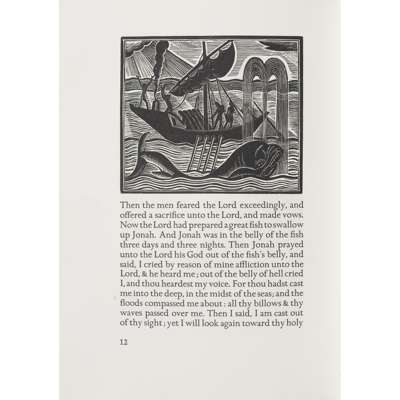 Then the men feared the Lord exceedingly, and offered a sacrifice unto the Lord, and made vows. Now the Lord had prepared a great fish to swallow up Jonah. And Jonah was in the belly of the fish three days and three nights. Then Jonah prayed unto the Lord his God out of the fish's belly, and said, I cried by reason of mine affliction unto the Lord, & he heard me; out of the belly of hell cried I, and thou heardest my voice. For thou hadst cast me into the deep, in the midst of the seas; and the floods compassed me about: all thy billows & thy waves passed over me. Then I said, I am cast out of thy sight; yet I will look again toward thy holy

12